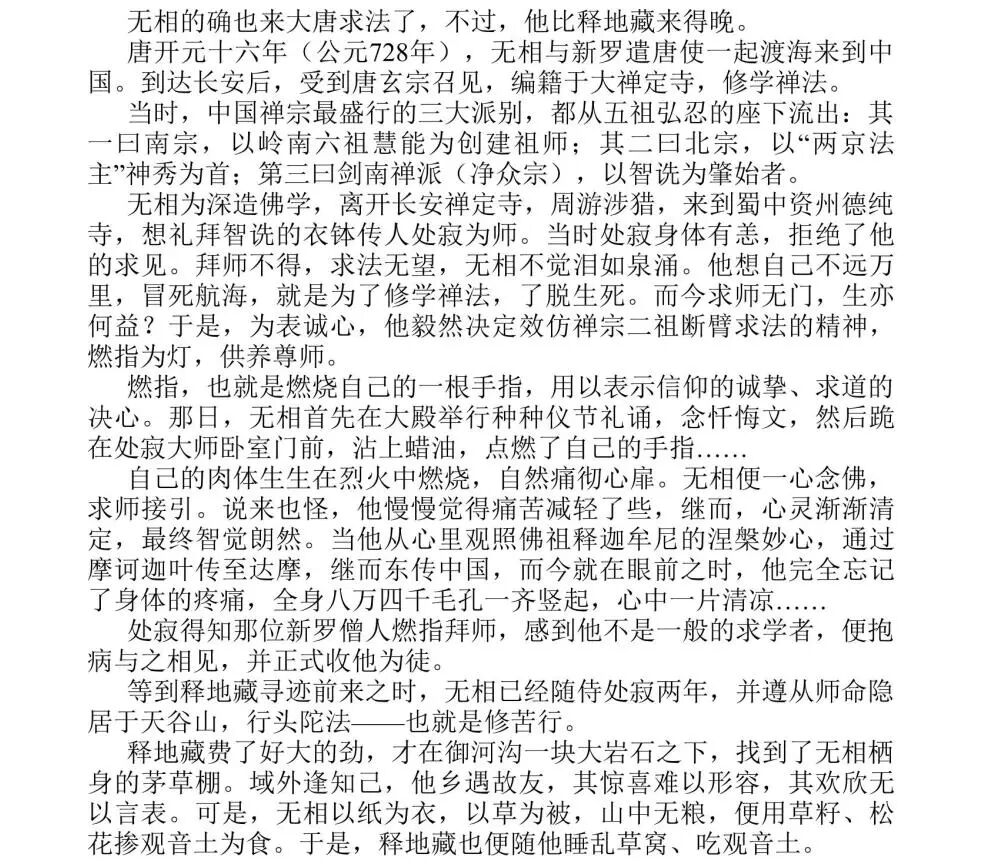 无相的确也来大唐求法了，不过，他比释地藏来得晚。

唐开元十六年（公元728年），无相与新罗遣唐使一起渡海来到中国。到达长安后，受到唐玄宗召见，编籍于大禅定寺，修学禅法。

当时，中国禅宗最盛行的三大派别，都从五祖弘忍的座下流出：其一曰南宗，以岭南六祖慧能为创建祖师；其二曰北宗，以“两京法主”神秀为首；第三曰剑南禅派（净众宗），以智诜为肇始者。

无相为深造佛学，离开长安禅定寺，周游涉猎，来到蜀中资州德纯寺，想礼拜智诜的衣钵传人处寂为师。当时处寂身体有恙，拒绝了他的求见。拜师不得，求法无望，无相不觉泪如泉涌。他想自己不远万里，冒死航海，就是为了修学禅法，了脱生死。而今求师无门，生亦何益？于是，为表诚心，他毅然决定效仿禅宗二祖断臂求法的精神，燃指为灯，供养尊师。

燃指，也就是燃烧自己的一根手指，用以表示信仰的诚挚、求道的决心。那日，无相首先在大殿举行种种仪节礼诵，念忏悔文，然后跪在处寂大师卧室门前，沾上蜡油，点燃了自己的手指……

自己的肉体生生在烈火中燃烧，自然痛彻心扉。无相便一心念佛，求师接引。说来也怪，他慢慢觉得痛苦减轻了些，继而，心灵渐渐清定，最终智觉朗然。当他从心里观照佛祖释迦牟尼的涅槃妙心，通过摩诃迦叶传至达摩，继而东传中国，而今就在眼前之时，他完全忘记了身体的疼痛，全身八万四千毛孔一齐竖起，心中一片清凉……

处寂得知那位新罗僧人燃指拜师，感到他不是一般的求学者，便抱病与之相见，并正式收他为徒。

等到释地藏寻迹前来之时，无相已经随侍处寂两年，并遵从师命隐居于天谷山，行头陀法——也就是修苦行。

释地藏费了好大的劲，才在御河沟一块大岩石之下，找到了无相栖身的茅草棚。域外逢知己，他乡遇故友，其惊喜难以形容，其欢欣无以言表。可是，无相以纸为衣，以草为被，山中无粮，便用草籽、松花掺观音土为食。于是，释地藏也便随他睡乱草窝、吃观音土。